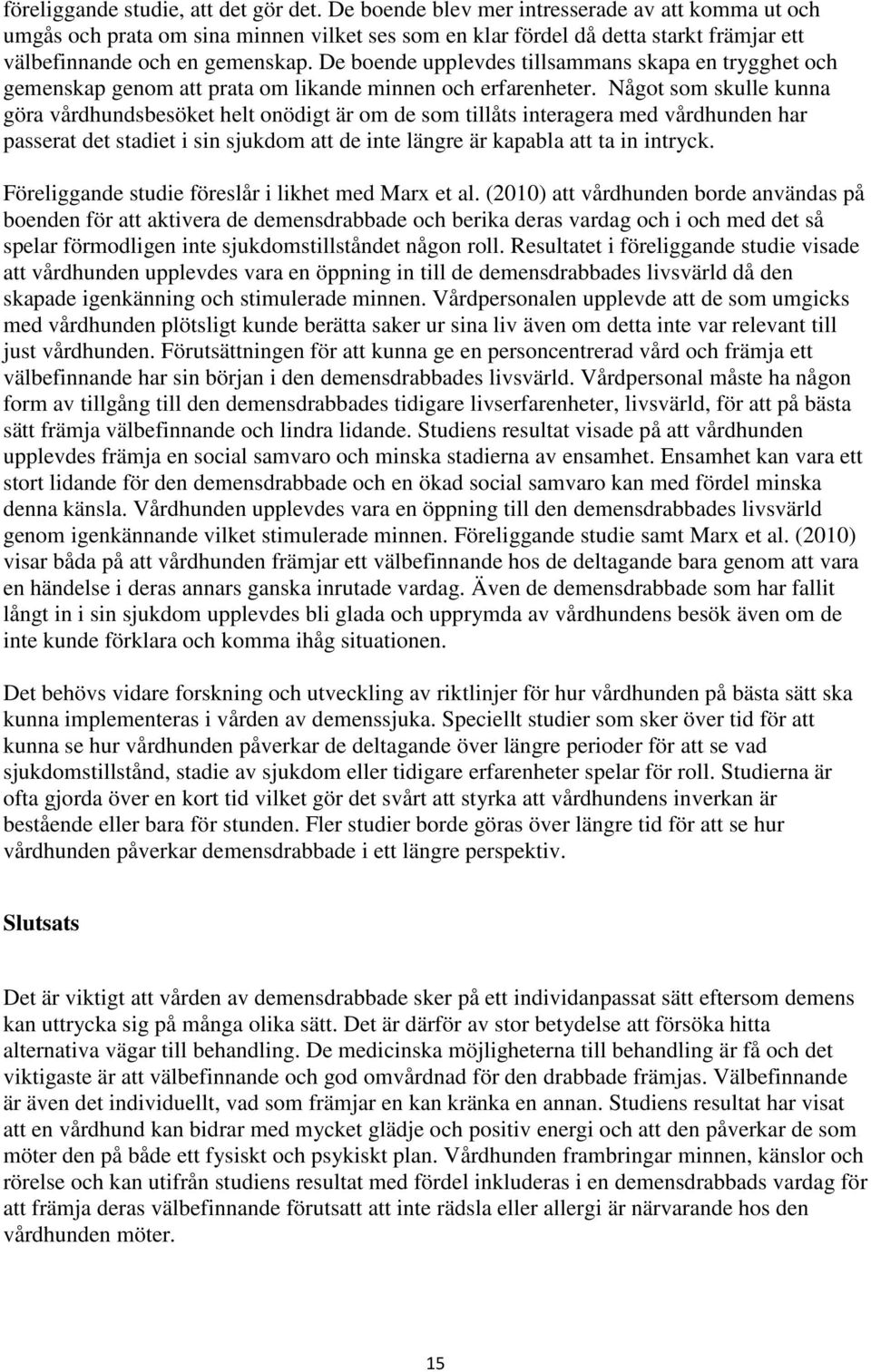 föreliggande studie, att det gör det. De boende blev mer intresserade av att komma ut och umgås och prata om sina minnen vilket ses som en klar fördel då detta starkt främjar ett välbefinnande och en gemenskap. De boende upplevdes tillsammans skapa en trygghet och gemenskap genom att prata om likande minnen och erfarenheter. Något som skulle kunna göra vårdhundsbesöket helt onödigt är om de som tillåts interagera med vårdhunden har passerat det stadiet i sin sjukdom att de inte längre är kapabla att ta in intryck.

Föreliggande studie föreslår i likhet med Marx et al. (2010) att vårdhunden borde användas på boenden för att aktivera de demensdrabbade och berika deras vardag och i och med det så spelar förmodligen inte sjukdomstillståndet någon roll. Resultatet i föreliggande studie visade att vårdhunden upplevdes vara en öppning in till de demensdrabbades livsvärld då den skapade igenkänning och stimulerade minnen. Vårdpersonalen upplevde att de som umgicks med vårdhunden plötsligt kunde berätta saker ur sina liv även om detta inte var relevant till just vårdhunden. Förutsättningen för att kunna ge en personcentrerad vård och främja ett välbefinnande har sin början i den demensdrabbades livsvärld. Vårdpersonal måste ha någon form av tillgång till den demensdrabbades tidigare livserfarenheter, livsvärld, för att på bästa sätt främja välbefinnande och lindra lidande. Studiens resultat visade på att vårdhunden upplevdes främja en social samvaro och minska stadierna av ensamhet. Ensamhet kan vara ett stort lidande för den demensdrabbade och en ökad social samvaro kan med fördel minska denna känsla. Vårdhunden upplevdes vara en öppning till den demensdrabbades livsvärld genom igenkännande vilket stimulerade minnen. Föreliggande studie samt Marx et al. (2010) visar båda på att vårdhunden främjar ett välbefinnande hos de deltagande bara genom att vara en händelse i deras annars ganska inrutade vardag. Även de demensdrabbade som har fallit långt in i sin sjukdom upplevdes bli glada och upprymda av vårdhundens besök även om de inte kunde förklara och komma ihåg situationen.

Det behövs vidare forskning och utveckling av riktlinjer för hur vårdhunden på bästa sätt ska kunna implementeras i vården av demenssjuka. Speciellt studier som sker över tid för att kunna se hur vårdhunden påverkar de deltagande över längre perioder för att se vad sjukdomstillstånd, stadie av sjukdom eller tidigare erfarenheter spelar för roll. Studierna är ofta gjorda över en kort tid vilket gör det svårt att styrka att vårdhundens inverkan är bestående eller bara för stunden. Fler studier borde göras över längre tid för att se hur vårdhunden påverkar demensdrabbade i ett längre perspektiv.

Slutsats

Det är viktigt att vården av demensdrabbade sker på ett individanpassat sätt eftersom demens kan uttrycka sig på många olika sätt. Det är därför av stor betydelse att försöka hitta alternativa vägar till behandling. De medicinska möjligheterna till behandling är få och det viktigaste är att välbefinnande och god omvårdnad för den drabbade främjas. Välbefinnande är även det individuellt, vad som främjar en kan kränka en annan. Studiens resultat har visat att en vårdhund kan bidrar med mycket glädje och positiv energi och att den påverkar de som möter den på både ett fysiskt och psykiskt plan. Vårdhunden frambringar minnen, känslor och rörelse och kan utifrån studiens resultat med fördel inkluderas i en demensdrabbads vardag för att främja deras välbefinnande förutsatt att inte rädsla eller allergi är närvarande hos den vårdhunden möter.

15